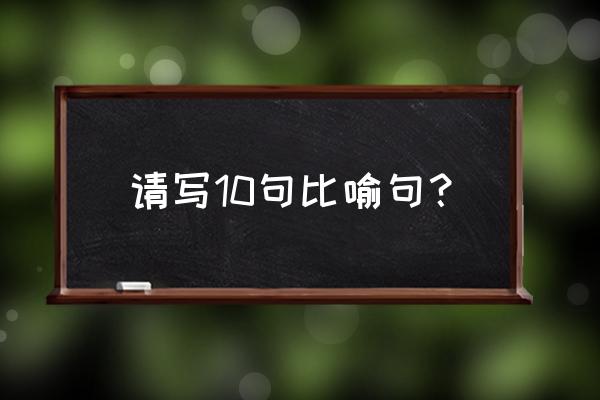 请写10句比喻句？